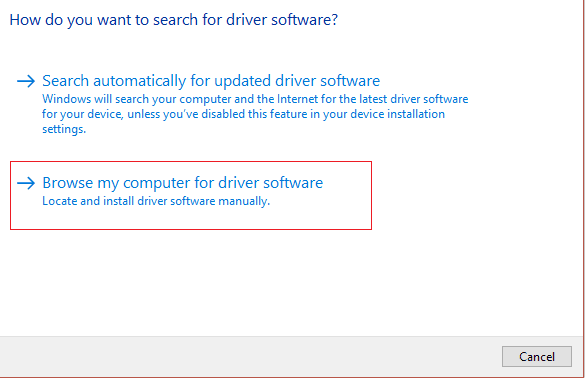 How do you want to search for driver software?

→ Search automatically for updated driver software
Windows will search your computer and the Internet for the latest driver software for your device, unless you've disabled this feature in your device installation settings.

→ Browse my computer for driver software
Locate and install driver software manually.

Cancel